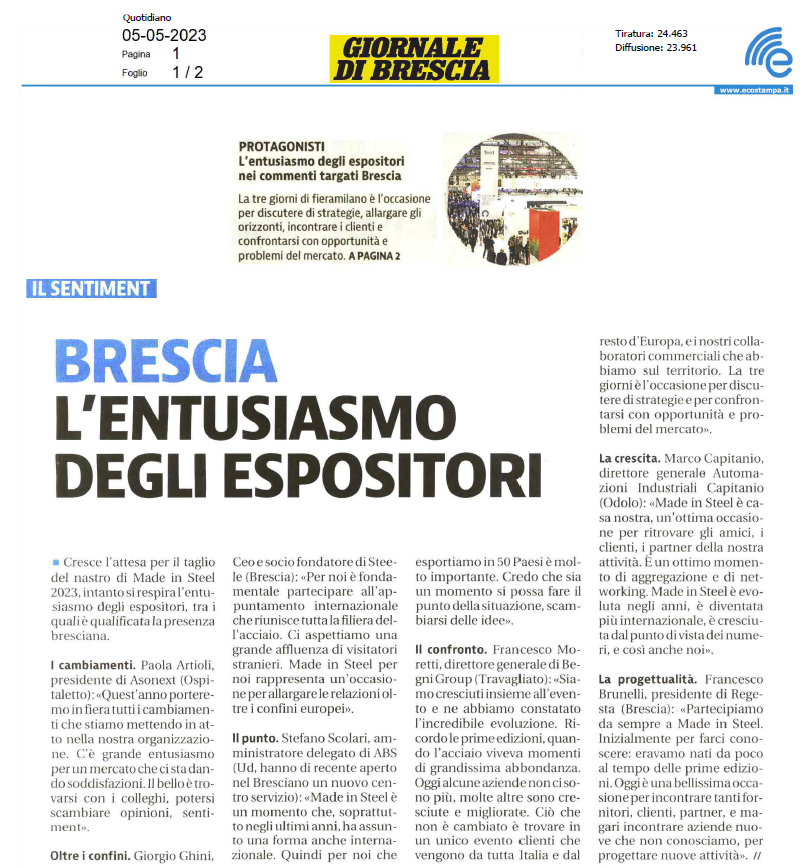 Quotidiano
05-05-2023
Pagina 1
Foglio 1 / 2

GIORNALE DI BRESCIA

Tiratura: 24.463
Diffusione: 23.961

www.ecostampa.it

PROTAGONISTI
L'entusiasmo degli espositori nei commenti targati Brescia

La tre giorni di fieramilano è l'occasione per discutere di strategie, allargare gli orizzonti, incontrare i clienti e confrontarsi con opportunità e problemi del mercato. A PAGINA 2

IL SENTIMENT

BRESCIA
L'ENTUSIASMO DEGLI ESPOSITORI

Cresce l'attesa per il taglio del nastro di Made in Steel 2023, intanto si respira l'entusiasmo degli espositori, tra i quali è qualificata la presenza bresciana.

I cambiamenti. Paola Artioli, presidente di Asonext (Ospitaletto): «Quest'anno porteremo in fiera tutti i cambiamenti che stiamo mettendo in atto nella nostra organizzazione. C'è grande entusiasmo per un mercato che ci sta dando soddisfazioni. Il bello è trovarsi con i colleghi, potersi scambiare opinioni, sentiment».

Oltre i confini. Giorgio Ghini, Ceo e socio fondatore di Steele (Brescia): «Per noi è fondamentale partecipare all'appuntamento internazionale che riunisce tutta la filiera dell'acciaio. Ci aspettiamo una grande affluenza di visitatori stranieri. Made in Steel per noi rappresenta un'occasione per allargare le relazioni oltre i confini europei».

Il punto. Stefano Scolari, amministratore delegato di ABS (Ud, hanno di recente aperto nel Bresciano un nuovo centro servizio): «Made in Steel è un momento che, soprattutto negli ultimi anni, ha assunto una forma anche internazionale. Quindi per noi che esportiamo in 50 Paesi è molto importante. Credo che sia un momento si possa fare il punto della situazione, scambiarsi delle idee».

Il confronto. Francesco Moretti, direttore generale di Begni Group (Travagliato): «Siamo cresciuti insieme all'evento e ne abbiamo constatato l'incredibile evoluzione. Ricordo le prime edizioni, quando l'acciaio viveva momenti di grandissima abbondanza. Oggi alcune aziende non ci sono più, molte altre sono cresciute e migliorate. Ciò che non è cambiato è trovare in un unico evento clienti che vengono da tutta Italia e dal resto d'Europa, e i nostri collaboratori commerciali che abbiamo sul territorio. La tre giorni è l'occasione per discutere di strategie e per confrontarsi con opportunità e problemi del mercato».

La crescita. Marco Capitanio, direttore generale Automazioni Industriali Capitanio (Odolo): «Made in Steel è casa nostra, un'ottima occasione per ritrovare gli amici, i clienti, i partner della nostra attività. È un ottimo momento di aggregazione e di networking. Made in Steel è evoluta negli anni, è diventata più internazionale, è cresciuta dal punto di vista dei numeri, e così anche noi».

La progettualità. Francesco Brunelli, presidente di Regesta (Brescia): «Partecipiamo da sempre a Made in Steel. Inizialmente per farci conoscere: eravamo nati da poco al tempo delle prime edizioni. Oggi è una bellissima occasione per incontrare tanti fornitori, clienti, partner, e magari incontrare aziende nuove che non conosciamo, per progettare nuove attività». //